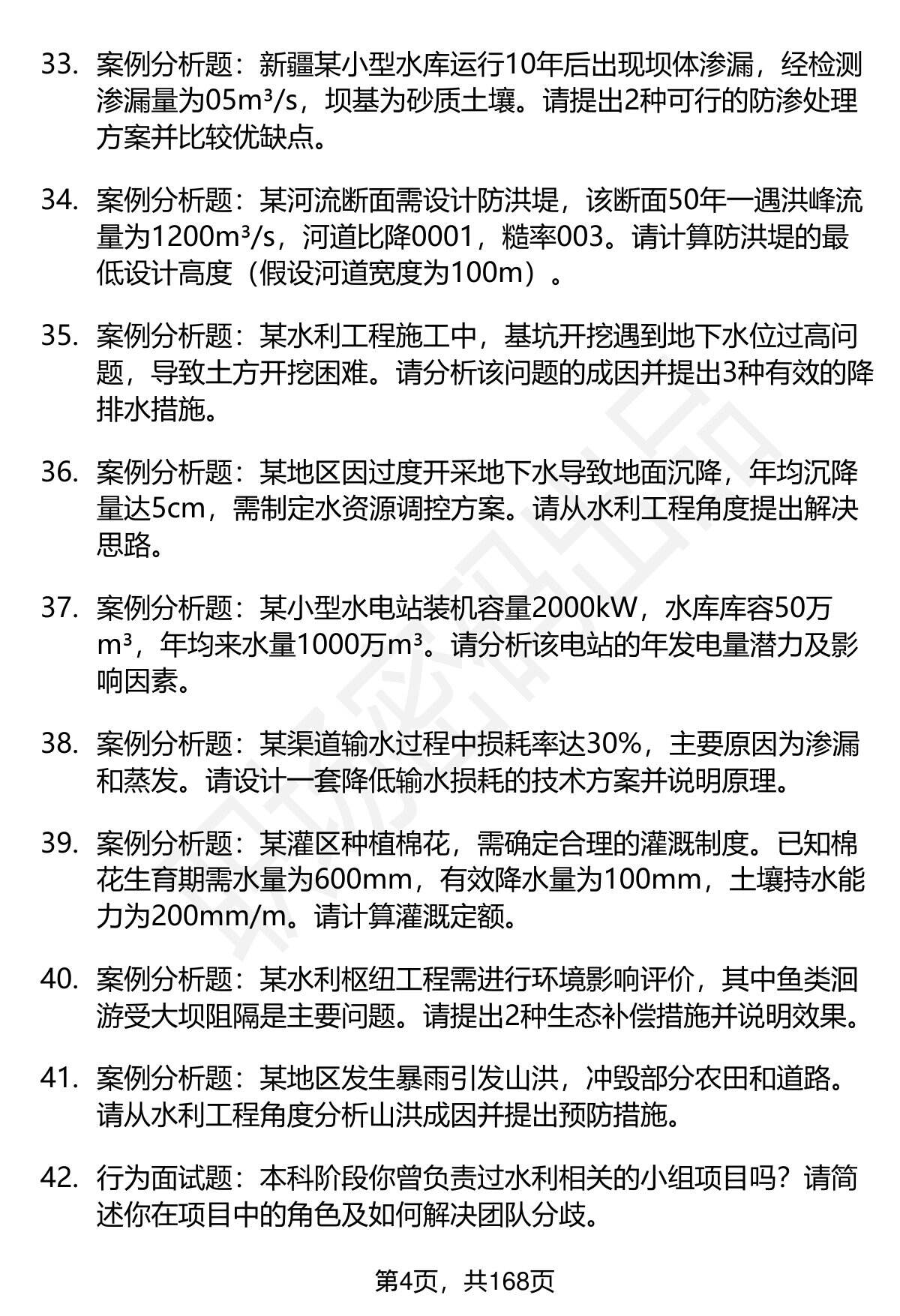 33. 案例分析题：新疆某小型水库运行10年后出现坝体渗漏，经检测渗漏量为05m³/s，坝基为砂质土壤。请提出2种可行的防渗处理方案并比较优缺点。

34. 案例分析题：某河流断面需设计防洪堤，该断面50年一遇洪峰流量为1200m³/s，河道比降0001，糙率003。请计算防洪堤的最低设计高度（假设河道宽度为100m）。

35. 案例分析题：某水利工程施工中，基坑开挖遇到地下水位过高问题，导致土方开挖困难。请分析该问题的成因并提出3种有效的降排水措施。

36. 案例分析题：某地区因过度开采地下水导致地面沉降，年均沉降量达5cm，需制定水资源调控方案。请从水利工程角度提出解决思路。

37. 案例分析题：某小型水电站装机容量2000kW，水库库容50万m³，年均来水量1000万m³。请分析该电站的年发电量潜力及影响因素。

38. 案例分析题：某渠道输水过程中损耗率达30%，主要原因为渗漏和蒸发。请设计一套降低输水损耗的技术方案并说明原理。

39. 案例分析题：某灌区种植棉花，需确定合理的灌溉制度。已知棉花生育期需水量为600mm，有效降水量为100mm，土壤持水能力为200mm/m。请计算灌溉定额。

40. 案例分析题：某水利枢纽工程需进行环境影响评价，其中鱼类洄游受大坝阻隔是主要问题。请提出2种生态补偿措施并说明效果。

41. 案例分析题：某地区发生暴雨引发山洪，冲毁部分农田和道路。请从水利工程角度分析山洪成因并提出预防措施。

42. 行为面试题：本科阶段你曾负责过水利相关的小组项目吗？请简述你在项目中的角色及如何解决团队分歧。

第4页，共168页